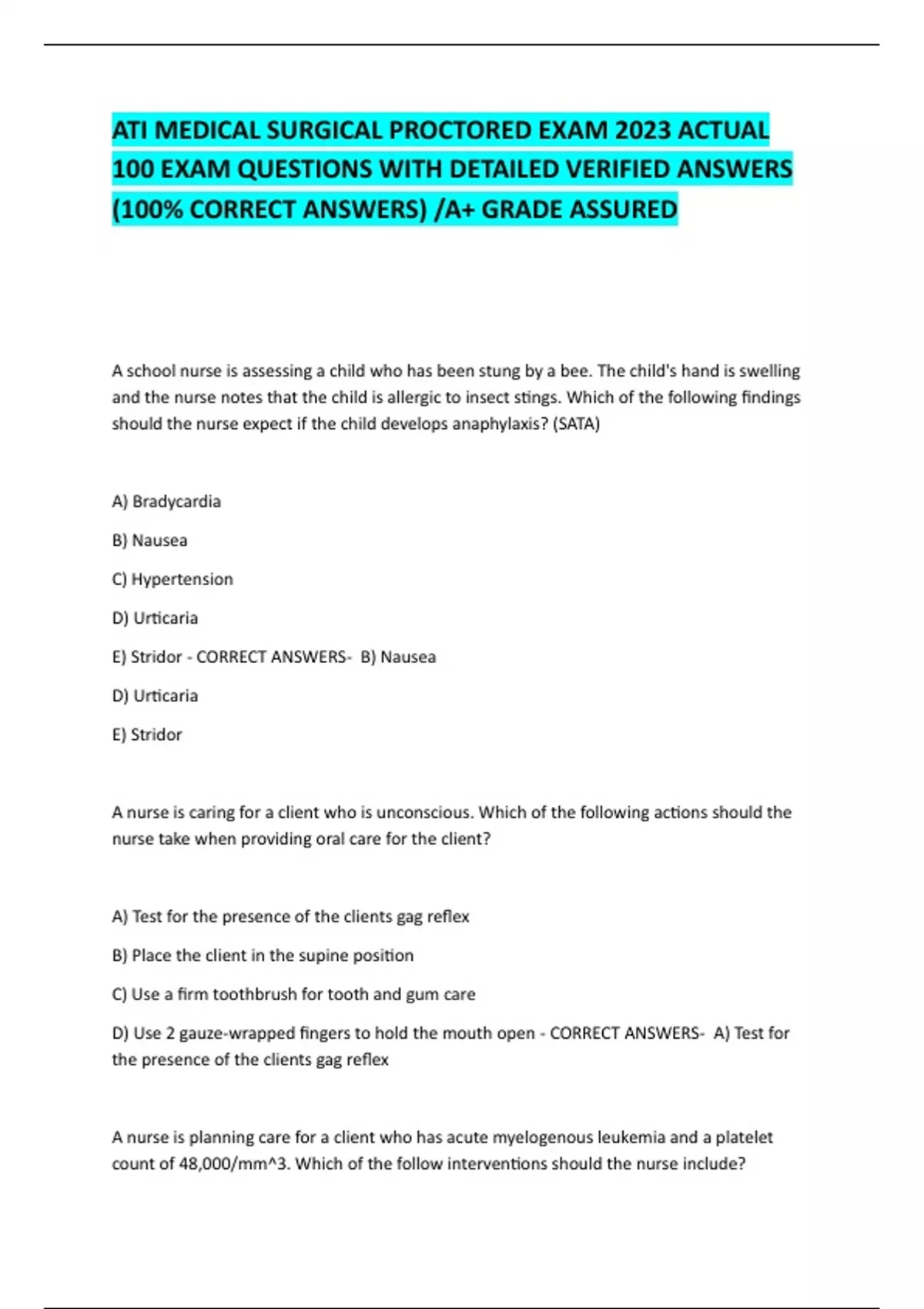 ATI MEDICAL SURGICAL PROCTORED EXAM 2023 ACTUAL 100 EXAM QUESTIONS WITH DETAILED VERIFIED ANSWERS (100% CORRECT ANSWERS) /A+ GRADE ASSURED

A school nurse is assessing a child who has been stung by a bee. The child's hand is swelling and the nurse notes that the child is allergic to insect stings. Which of the following findings should the nurse expect if the child develops anaphylaxis? (SATA)

A) Bradycardia

B) Nausea

C) Hypertension

D) Urticaria

E) Stridor - CORRECT ANSWERS- B) Nausea

D) Urticaria

E) Stridor

A nurse is caring for a client who is unconscious. Which of the following actions should the nurse take when providing oral care for the client?

A) Test for the presence of the clients gag reflex

B) Place the client in the supine position

C) Use a firm toothbrush for tooth and gum care

D) Use 2 gauze-wrapped fingers to hold the mouth open - CORRECT ANSWERS- A) Test for the presence of the clients gag reflex

A nurse is planning care for a client who has acute myelogenous leukemia and a platelet count of 48,000/mm^3. Which of the follow interventions should the nurse include?